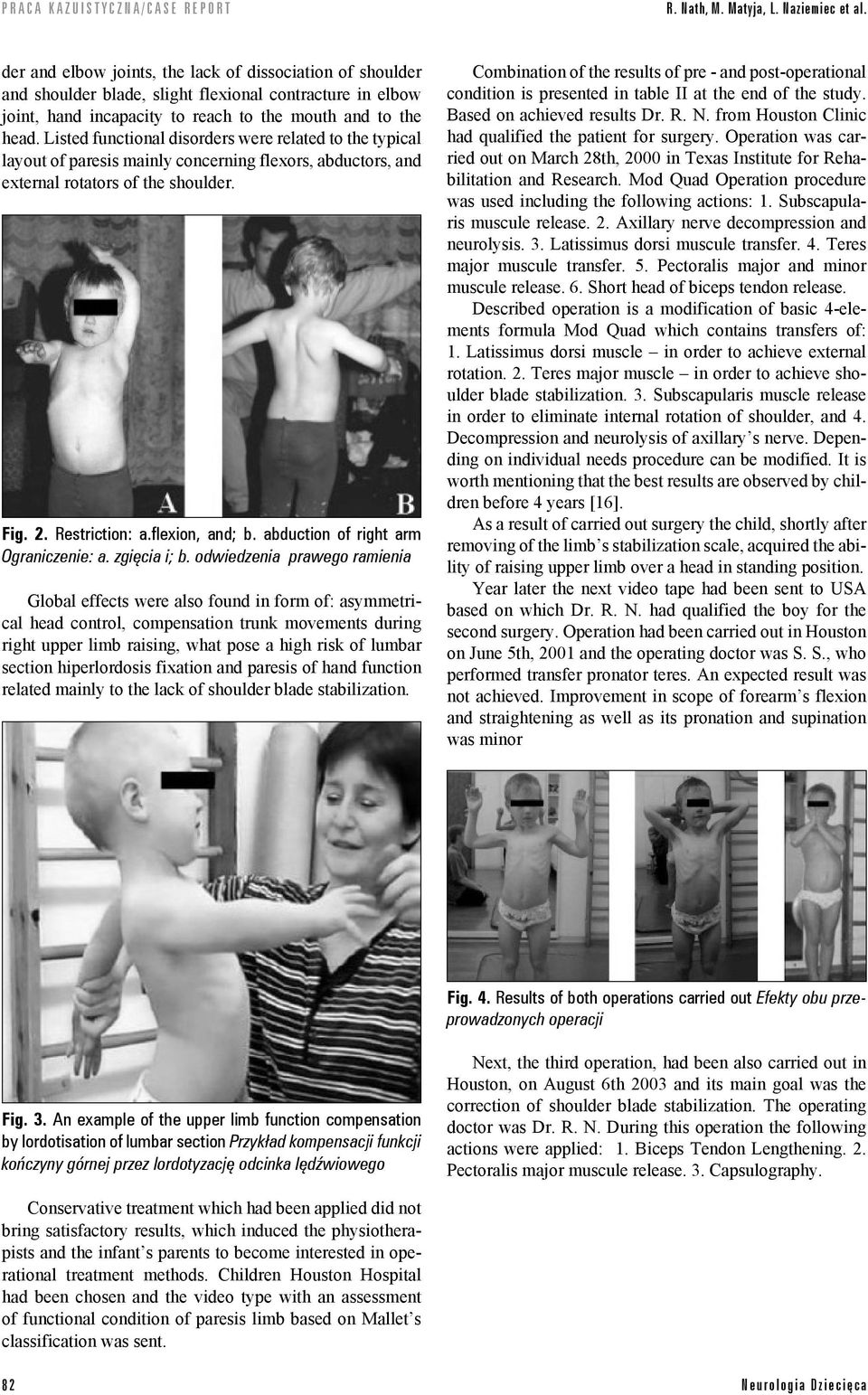 PRACA KAZUISTYCZNA/CASE REPORT R. Nath, M. Matyja, L. Naziemiec et al.

der and elbow joints, the lack of dissociation of shoulder and shoulder blade, slight flexional contracture in elbow joint, hand incapacity to reach to the mouth and to the head. Listed functional disorders were related to the typical layout of paresis mainly concerning flexors, abductors, and external rotators of the shoulder.

A B

Fig. 2. Restriction: a.flexion, and; b. abduction of right arm Ograniczenie: a. zgięcia i; b. odwiedzenia prawego ramienia

Global effects were also found in form of: asymmetrical head control, compensation trunk movements during right upper limb raising, what pose a high risk of lumbar section hiperlordosis fixation and paresis of hand function related mainly to the lack of shoulder blade stabilization.

Fig. 3. An example of the upper limb function compensation by lordotisation of lumbar section Przykład kompensacji funkcji kończyny górnej przez lordotyzację odcinka lędźwiowego

Conservative treatment which had been applied did not bring satisfactory results, which induced the physiotherapists and the infant's parents to become interested in operational treatment methods. Children Houston Hospital had been chosen and the video type with an assessment of functional condition of paresis limb based on Mallet's classification was sent.

Combination of the results of pre - and post-operational condition is presented in table II at the end of the study. Based on achieved results Dr. R. N. from Houston Clinic had qualified the patient for surgery. Operation was carried out on March 28th, 2000 in Texas Institute for Rehabilitation and Research. Mod Quad Operation procedure was used including the following actions: 1. Subscapularis muscule release. 2. Axillary nerve decompression and neurolysis. 3. Latissimus dorsi muscule transfer. 4. Teres major muscule transfer. 5. Pectoralis major and minor muscule release. 6. Short head of biceps tendon release.

Described operation is a modification of basic 4-elements formula Mod Quad which contains transfers of: 1. Latissimus dorsi muscle – in order to achieve external rotation. 2. Teres major muscle – in order to achieve shoulder blade stabilization. 3. Subscapularis muscle release in order to eliminate internal rotation of shoulder, and 4. Decompression and neurolysis of axillary's nerve. Depending on individual needs procedure can be modified. It is worth mentioning that the best results are observed by children before 4 years [16].

As a result of carried out surgery the child, shortly after removing of the limb's stabilization scale, acquired the ability of raising upper limb over a head in standing position.

Year later the next video tape had been sent to USA based on which Dr. R. N. had qualified the boy for the second surgery. Operation had been carried out in Houston on June 5th, 2001 and the operating doctor was S. S., who performed transfer pronator teres. An expected result was not achieved. Improvement in scope of forearm's flexion and straightening as well as its pronation and supination was minor

Fig. 4. Results of both operations carried out Efekty obu przeprowadzonych operacji

Next, the third operation, had been also carried out in Houston, on August 6th 2003 and its main goal was the correction of shoulder blade stabilization. The operating doctor was Dr. R. N. During this operation the following actions were applied: 1. Biceps Tendon Lengthening. 2. Pectoralis major muscule release. 3. Capsulography.

82 Neurologia Dziecięca